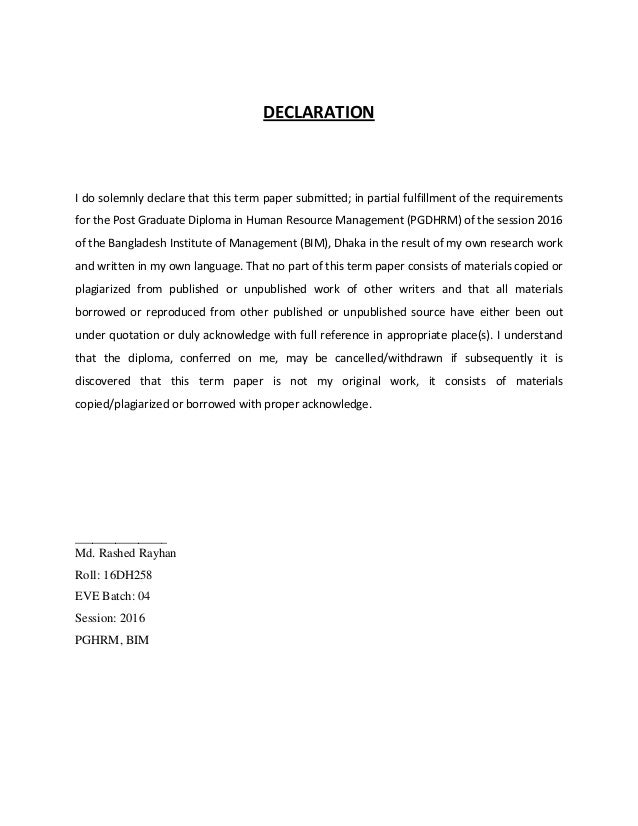 DECLARATION

I do solemnly declare that this term paper submitted; in partial fulfillment of the requirements for the Post Graduate Diploma in Human Resource Management (PGDHRM) of the session 2016 of the Bangladesh Institute of Management (BIM), Dhaka in the result of my own research work and written in my own language. That no part of this term paper consists of materials copied or plagiarized from published or unpublished work of other writers and that all materials borrowed or reproduced from other published or unpublished source have either been out under quotation or duly acknowledge with full reference in appropriate place(s). I understand that the diploma, conferred on me, may be cancelled/withdrawn if subsequently it is discovered that this term paper is not my original work, it consists of materials copied/plagiarized or borrowed with proper acknowledge.

Md. Rashed Rayhan
Roll: 16DH258
EVE Batch: 04
Session: 2016
PGHRM, BIM